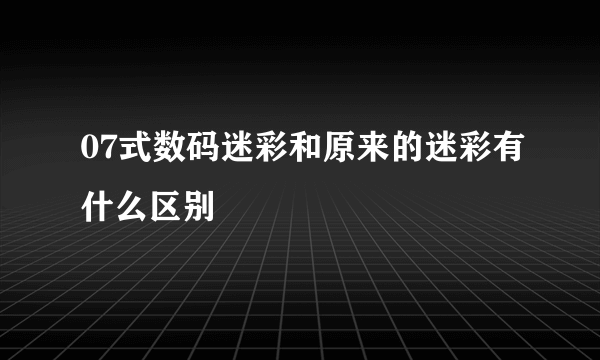 07式数码迷彩和原来的迷彩有什么区别